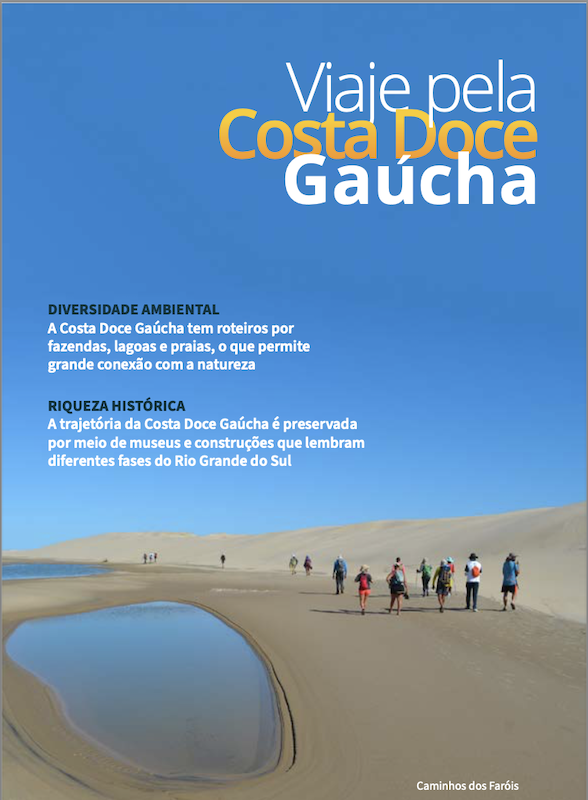 Viaje pela
Costa Doce
Gaúcha

DIVERSIDADE AMBIENTAL
A Costa Doce Gaúcha tem roteiros por fazendas, lagoas e praias, o que permite grande conexão com a natureza

RIQUEZA HISTÓRICA
A trajetória da Costa Doce Gaúcha é preservada por meio de museus e construções que lembram diferentes fases do Rio Grande do Sul

Caminhos dos Faróis